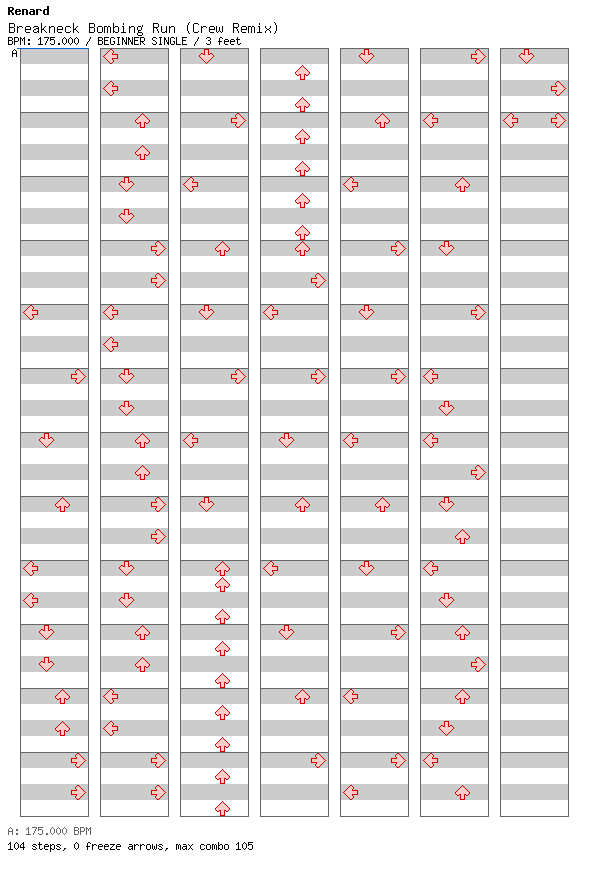 Renard
Breakneck Bombing Run (Crew Remix)
BPM: 175.000 / BEGINNER SINGLE / 3 feet

A

A: 175.000 BPM
104 steps, 0 freeze arrows, max combo 105